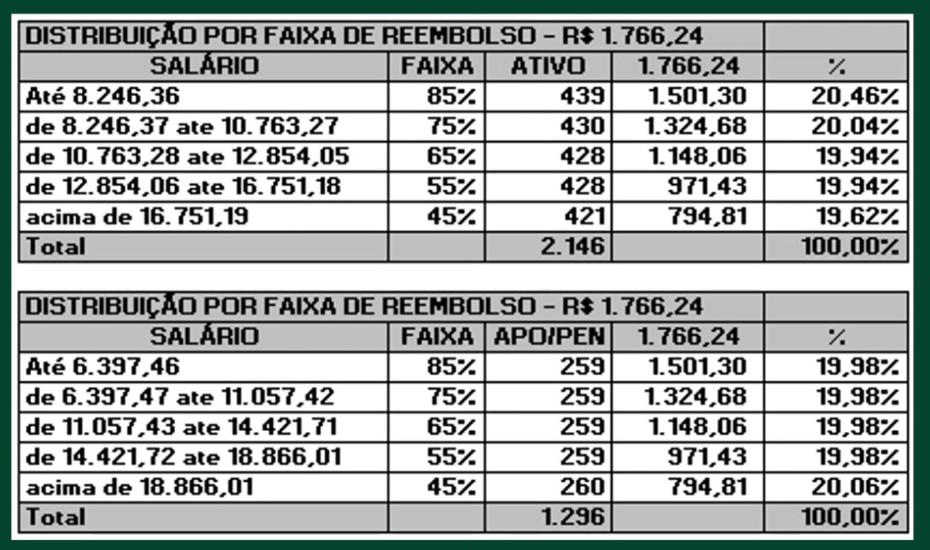 | DISTRIBUIÇÃO POR FAIXA DE REEMBOLSO - R$ 1.766,24 | | | | |
|---|---|---|---|---|
| SALÁRIO | FAIXA | ATIVO | 1.766,24 | % |
| Até 8.246,36 | 85% | 439 | 1.501,30 | 20,46% |
| de 8.246,37 ate 10.763,27 | 75% | 430 | 1.324,68 | 20,04% |
| de 10.763,28 ate 12.854,05 | 65% | 428 | 1.148,06 | 19,94% |
| de 12.854,06 ate 16.751,18 | 55% | 428 | 971,43 | 19,94% |
| acima de 16.751,19 | 45% | 421 | 794,81 | 19,62% |
| Total | | 2.146 | | 100,00% |

| DISTRIBUIÇÃO POR FAIXA DE REEMBOLSO - R$ 1.766,24 | | | | |
|---|---|---|---|---|
| SALÁRIO | FAIXA | APO/PEN | 1.766,24 | % |
| Até 6.397,46 | 85% | 259 | 1.501,30 | 19,98% |
| de 6.397,47 ate 11.057,42 | 75% | 259 | 1.324,68 | 19,98% |
| de 11.057,43 ate 14.421,71 | 65% | 259 | 1.148,06 | 19,98% |
| de 14.421,72 ate 18.866,01 | 55% | 259 | 971,43 | 19,98% |
| acima de 18.866,01 | 45% | 260 | 794,81 | 20,06% |
| Total | | 1.296 | | 100,00% |